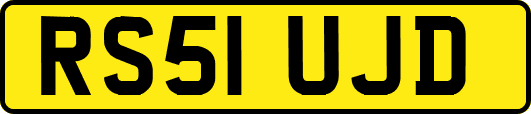 RS51 UJD